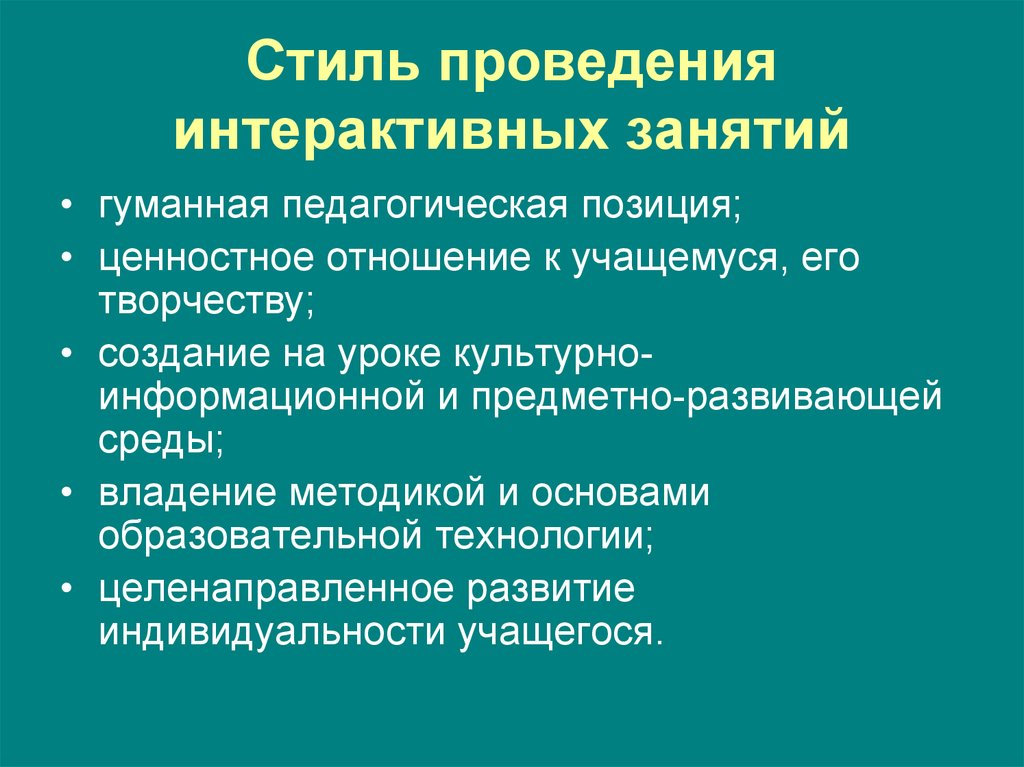 Стиль проведения интерактивных занятий

• гуманная педагогическая позиция;
• ценностное отношение к учащемуся, его творчеству;
• создание на уроке культурно-информационной и предметно-развивающей среды;
• владение методикой и основами образовательной технологии;
• целенаправленное развитие индивидуальности учащегося.